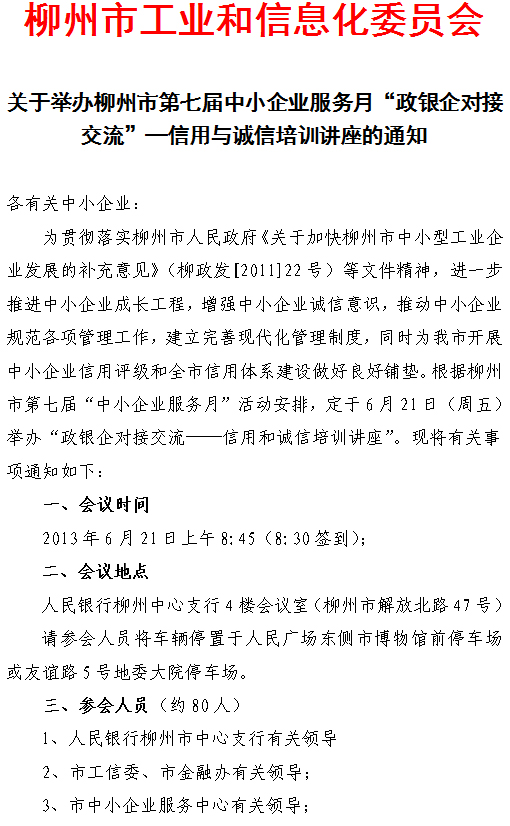 柳州市工业和信息化委员会

关于举办柳州市第七届中小企业服务月“政银企对接交流”—信用与诚信培训讲座的通知

各有关中小企业：

为贯彻落实柳州市人民政府《关于加快柳州市中小型工业企业发展的补充意见》（柳政发[2011]22号）等文件精神，进一步推进中小企业成长工程，增强中小企业诚信意识，推动中小企业规范各项管理工作，建立完善现代化管理制度，同时为我市开展中小企业信用评级和全市信用体系建设做好良好铺垫。根据柳州市第七届“中小企业服务月”活动安排，定于6月21日（周五）举办“政银企对接交流——信用和诚信培训讲座”。现将有关事项通知如下：

一、会议时间

2013年6月21日上午8:45（8:30签到）；

二、会议地点

人民银行柳州中心支行4楼会议室（柳州市解放北路47号）

请参会人员将车辆停置于人民广场东侧市博物馆前停车场或友谊路5号地委大院停车场。

三、参会人员（约80人）

1、人民银行柳州市中心支行有关领导

2、市工信委、市金融办有关领导；

3、市中小企业服务中心有关领导；